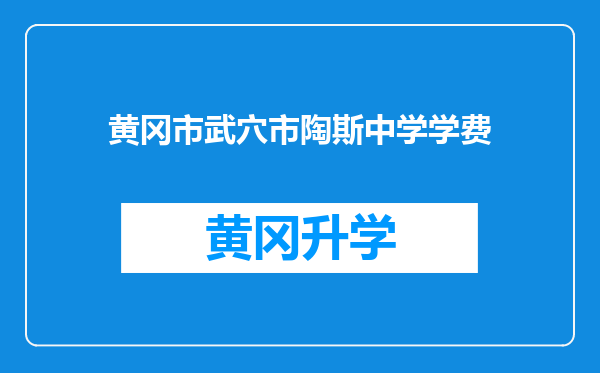 黄冈市武穴市陶斯中学学费

黄冈升学